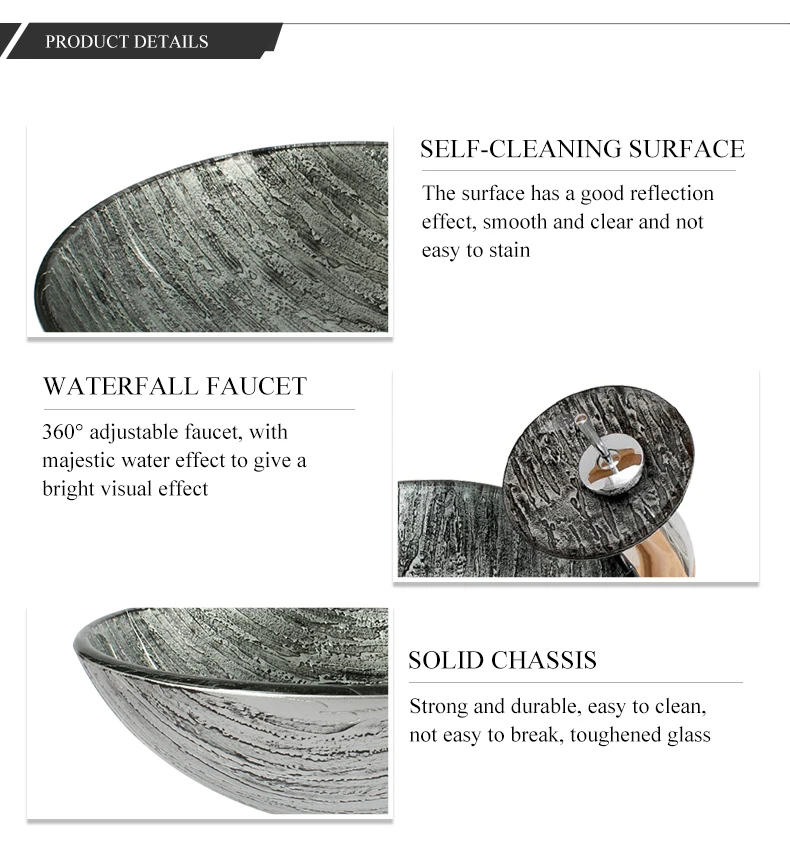 PRODUCT DETAILS

SELF-CLEANING SURFACE

The surface has a good reflection effect, smooth and clear and not easy to stain

WATERFALL FAUCET

360° adjustable faucet, with majestic water effect to give a bright visual effect

SOLID CHASSIS

Strong and durable, easy to clean, not easy to break, toughened glass